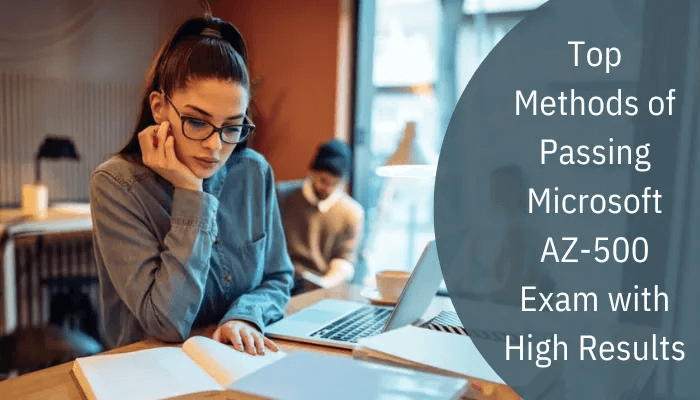 Top Methods of Passing Microsoft AZ-500 Exam with High Results